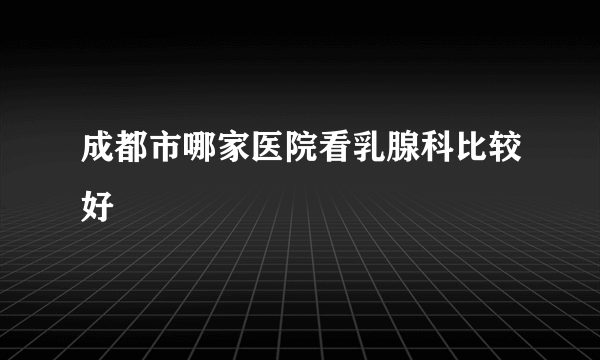 成都市哪家医院看乳腺科比较好